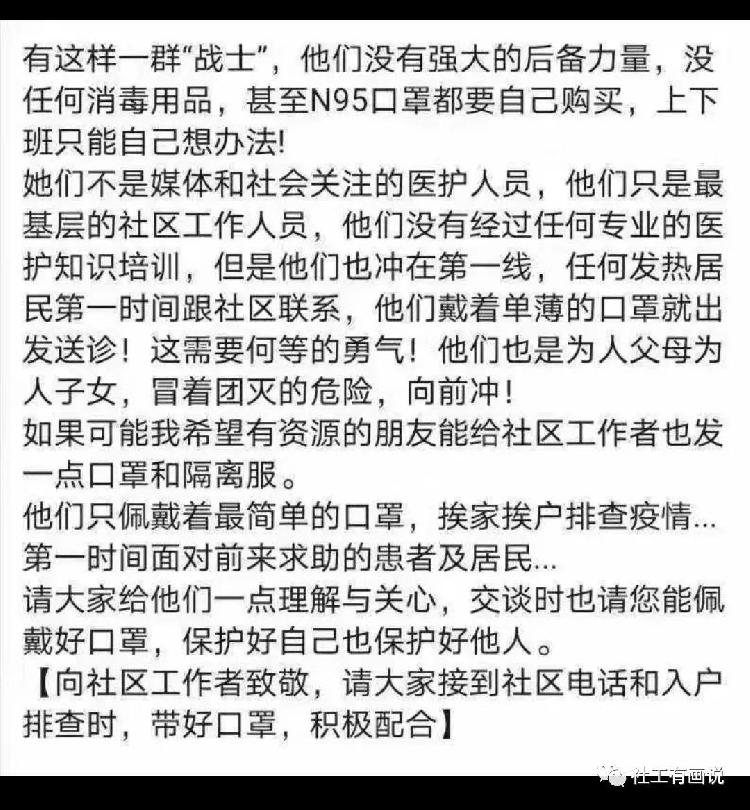 有这样一群“战士”，他们没有强大的后备力量，没任何消毒用品，甚至N95口罩都要自己购买，上下班只能自己想办法!
她们不是媒体和社会关注的医护人员，他们只是最基层的社区工作人员，他们没有经过任何专业的医护知识培训，但是他们也冲在第一线，任何发热居民第一时间跟社区联系，他们戴着单薄的口罩就出发送诊！这需要何等的勇气！他们也是为人父母为人子女，冒着团灭的危险，向前冲！
如果可能我希望有资源的朋友能给社区工作者也发一点口罩和隔离服。
他们只佩戴着最简单的口罩，挨家挨户排查疫情...
第一时间面对前来求助的患者及居民...
请大家给他们一点理解与关心，交谈时也请您能佩戴好口罩，保护好自己也保护好他人。
【向社区工作者致敬，请大家接到社区电话和入户排查时，带好口罩，积极配合】

社工有画说